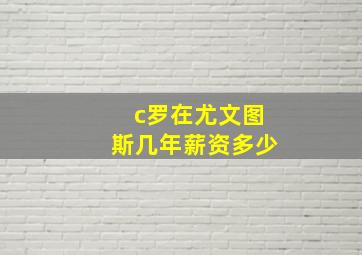 c罗在尤文图斯几年薪资多少